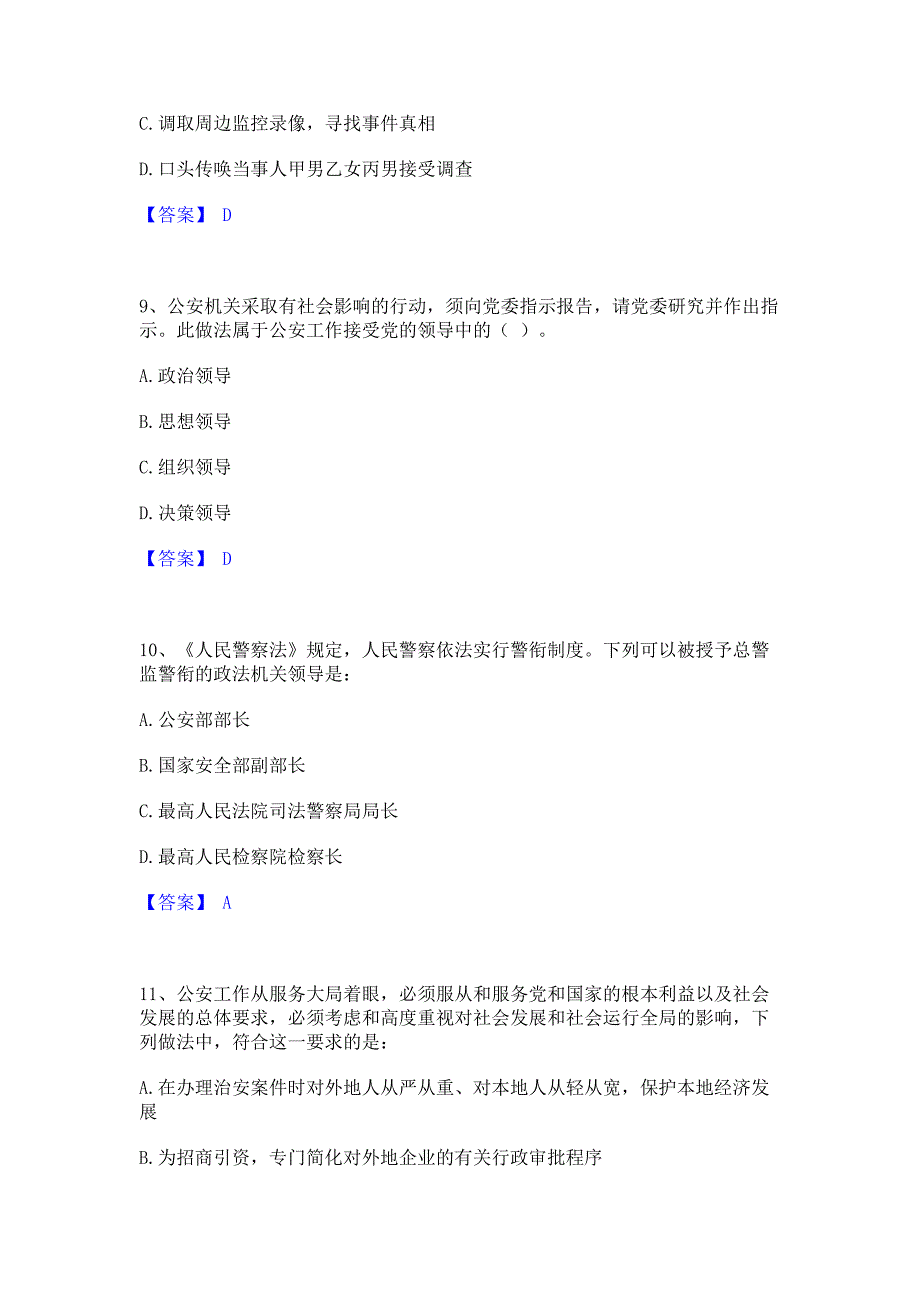 C. 调取周边监控录像，寻找事件真相

D. 口头传唤当事人甲男乙女丙男接受调查

【答案】 D

9、公安机关采取有社会影响的行动，须向党委指示报告，请党委研究并作出指示。此做法属于公安工作接受党的领导中的（ ）。

A. 政治领导

B. 思想领导

C. 组织领导

D. 决策领导

【答案】 D

10、《人民警察法》规定，人民警察依法实行警衔制度。下列可以被授予总警监警衔的政法机关领导是：

A. 公安部部长

B. 国家安全部副部长

C. 最高人民法院司法警察局局长

D. 最高人民检察院检察长

【答案】 A

11、公安工作从服务大局着眼，必须服从和服务党和国家的根本利益以及社会发展的总体要求，必须考虑和高度重视对社会发展和社会运行全局的影响，下列做法中，符合这一要求的是：

A. 在办理治安案件时对外地人从严从重、对本地人从轻从宽，保护本地经济发展

B. 为招商引资，专门简化对外地企业的有关行政审批程序